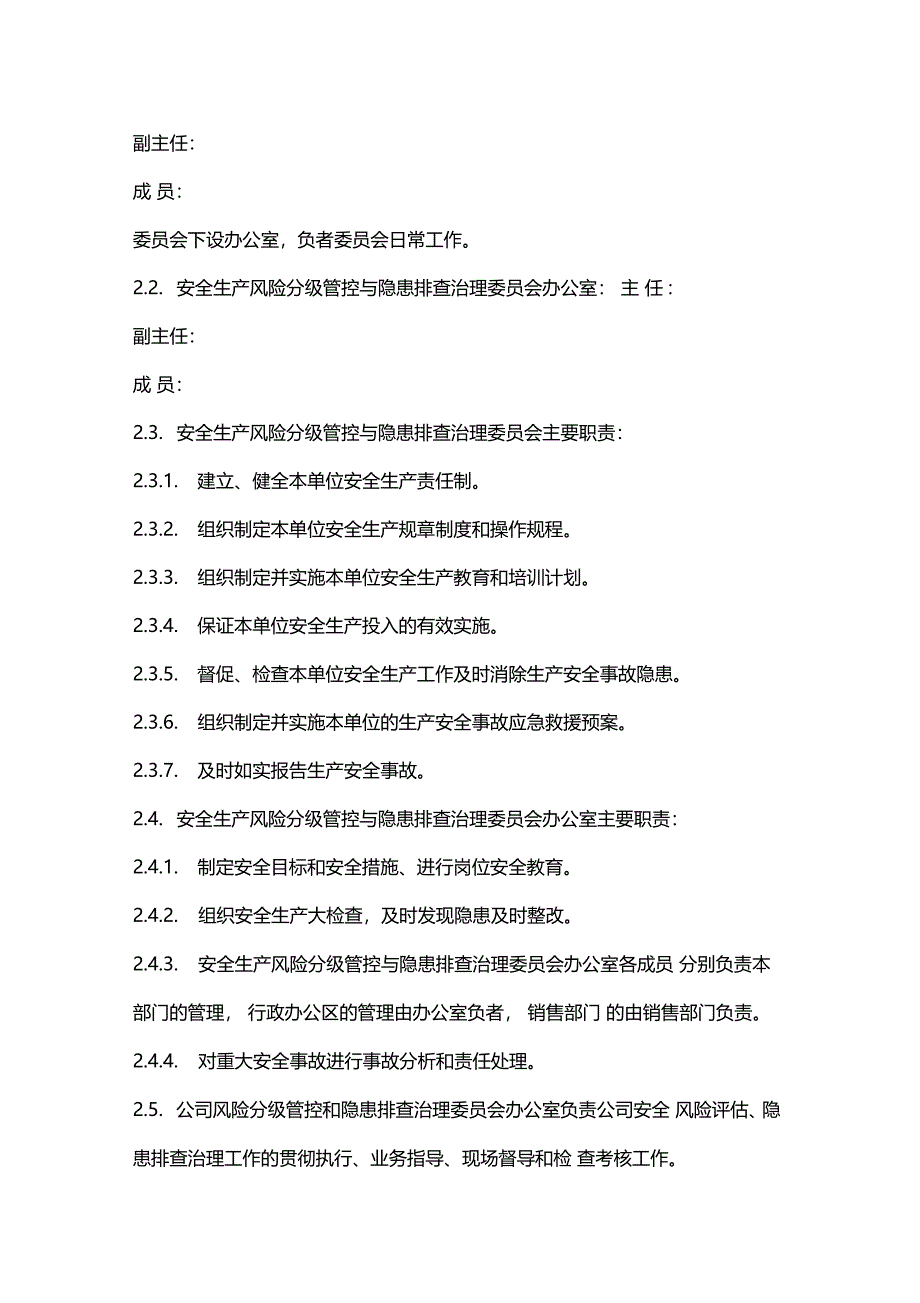 副主任:

成 员:

委员会下设办公室，负者委员会日常工作。

2.2. 安全生产风险分级管控与隐患排查治理委员会办公室: 主 任:

副主任:

成 员:

2.3. 安全生产风险分级管控与隐患排查治理委员会主要职责:

2.3.1. 建立、健全本单位安全生产责任制。

2.3.2. 组织制定本单位安全生产规章制度和操作规程。

2.3.3. 组织制定并实施本单位安全生产教育和培训计划。

2.3.4. 保证本单位安全生产投入的有效实施。

2.3.5. 督促、检查本单位安全生产工作及时消除生产安全事故隐患。

2.3.6. 组织制定并实施本单位的生产安全事故应急救援预案。

2.3.7. 及时如实报告生产安全事故。

2.4. 安全生产风险分级管控与隐患排查治理委员会办公室主要职责:

2.4.1. 制定安全目标和安全措施、进行岗位安全教育。

2.4.2. 组织安全生产大检查，及时发现隐患及时整改。

2.4.3. 安全生产风险分级管控与隐患排查治理委员会办公室各成员 分别负责本部门的管理， 行政办公区的管理由办公室负者， 销售部门 的由销售部门负责。

2.4.4. 对重大安全事故进行事故分析和责任处理。

2.5. 公司风险分级管控和隐患排查治理委员会办公室负责公司安全 风险评估、隐患排查治理工作的贯彻执行、业务指导、现场督导和检 查考核工作。